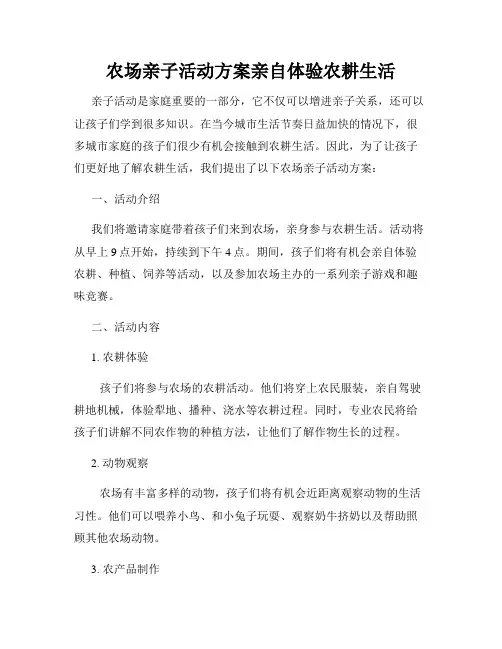 农场亲子活动方案亲自体验农耕生活

亲子活动是家庭重要的一部分，它不仅可以增进亲子关系，还可以让孩子们学到很多知识。在当今城市生活节奏日益加快的情况下，很多城市家庭的孩子们很少有机会接触到农耕生活。因此，为了让孩子们更好地了解农耕生活，我们提出了以下农场亲子活动方案：

一、活动介绍

我们将邀请家庭带着孩子们来到农场，亲身参与农耕生活。活动将从早上 9 点开始，持续到下午 4 点。期间，孩子们将有机会亲自体验农耕、种植、饲养等活动，以及参加农场主办的一系列亲子游戏和趣味竞赛。

二、活动内容

1. 农耕体验

孩子们将参与农场的农耕活动。他们将穿上农民服装，亲自驾驶耕地机械，体验犁地、播种、浇水等农耕过程。同时，专业农民将给孩子们讲解不同农作物的种植方法，让他们了解作物生长的过程。

2. 动物观察

农场有丰富多样的动物，孩子们将有机会近距离观察动物的生活习性。他们可以喂养小鸟、和小兔子玩耍、观察奶牛挤奶以及帮助照顾其他农场动物。

3. 农产品制作